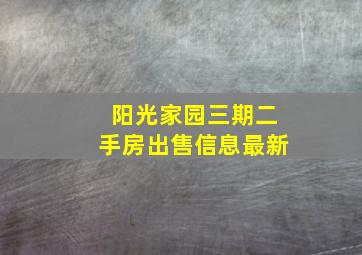 阳光家园三期二手房出售信息最新